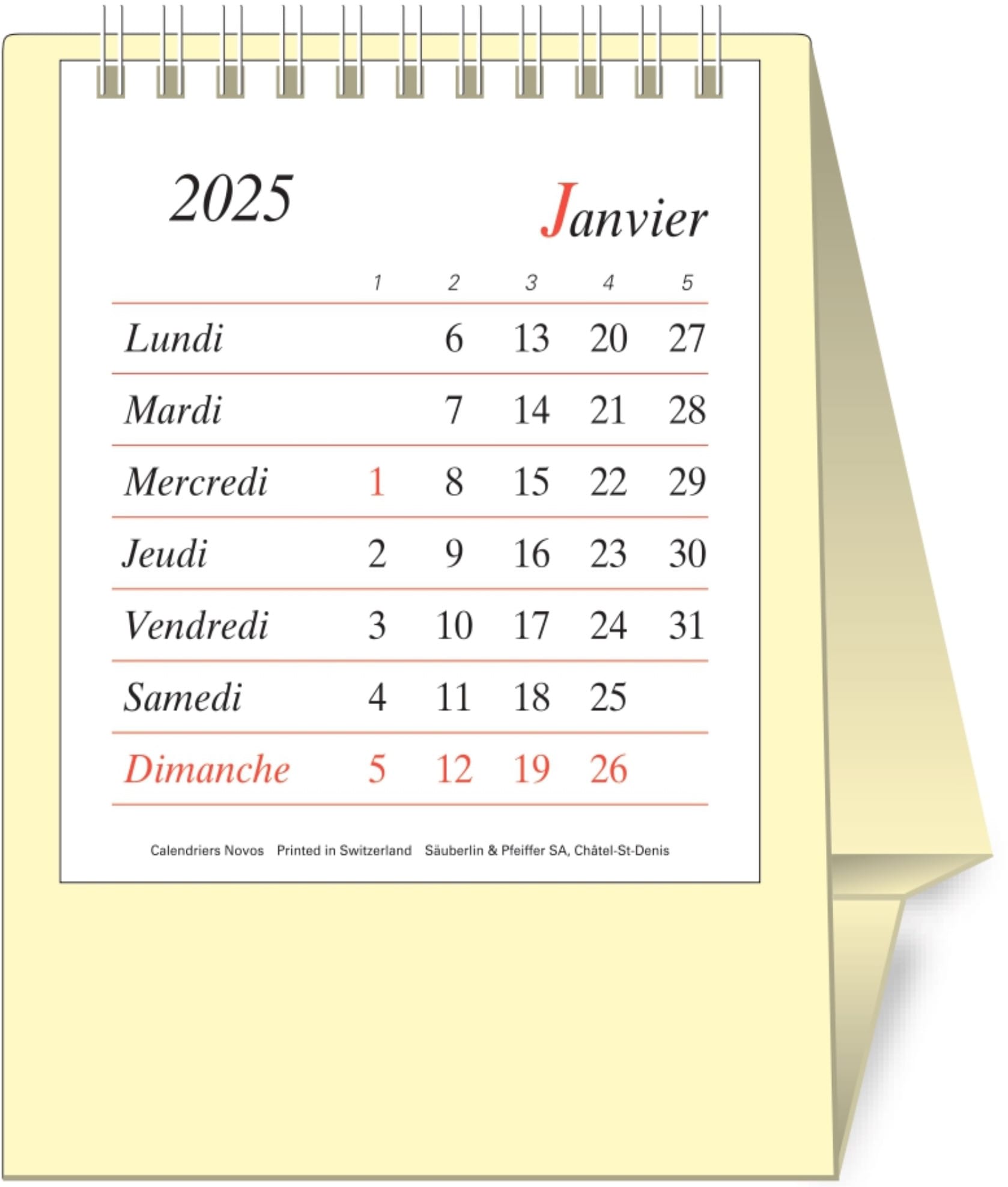 2025

Janvier

| | 1 | 2 | 3 | 4 | 5 |
|---|---|---|---|---|---|
| Lundi | | 6 | 13 | 20 | 27 |
| Mardi | | 7 | 14 | 21 | 28 |
| Mercredi | 1 | 8 | 15 | 22 | 29 |
| Jeudi | 2 | 9 | 16 | 23 | 30 |
| Vendredi | 3 | 10 | 17 | 24 | 31 |
| Samedi | 4 | 11 | 18 | 25 | |
| Dimanche | 5 | 12 | 19 | 26 | |

Calendriers Novos Printed in Switzerland Säuberlin & Pfeiffer SA, Châtel-St-Denis